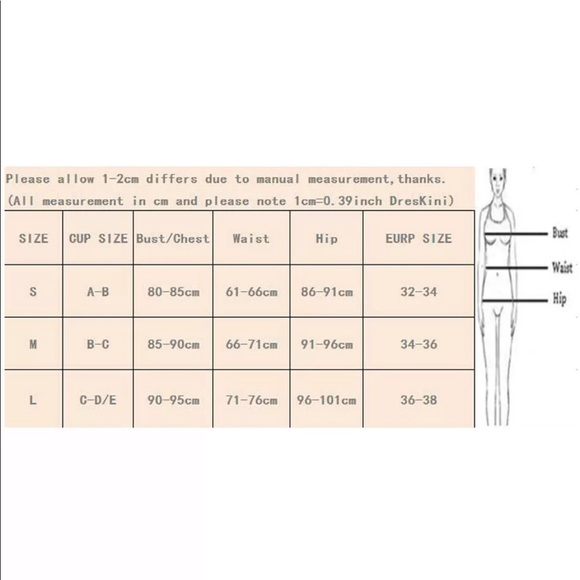 Please allow 1-2cm differs due to manual measurement,thanks.
(All measurement in cm and please note 1cm=0.39inch DresKini)

| SIZE | CUP SIZE | Bust/Chest | Waist | Hip | EURP SIZE |
|---|---|---|---|---|---|
| S | A-B | 80-85cm | 61-66cm | 86-91cm | 32-34 |
| M | B-C | 85-90cm | 66-71cm | 91-96cm | 34-36 |
| L | C-D/E | 90-95cm | 71-76cm | 96-101cm | 36-38 |

Bust
Waist
Hip